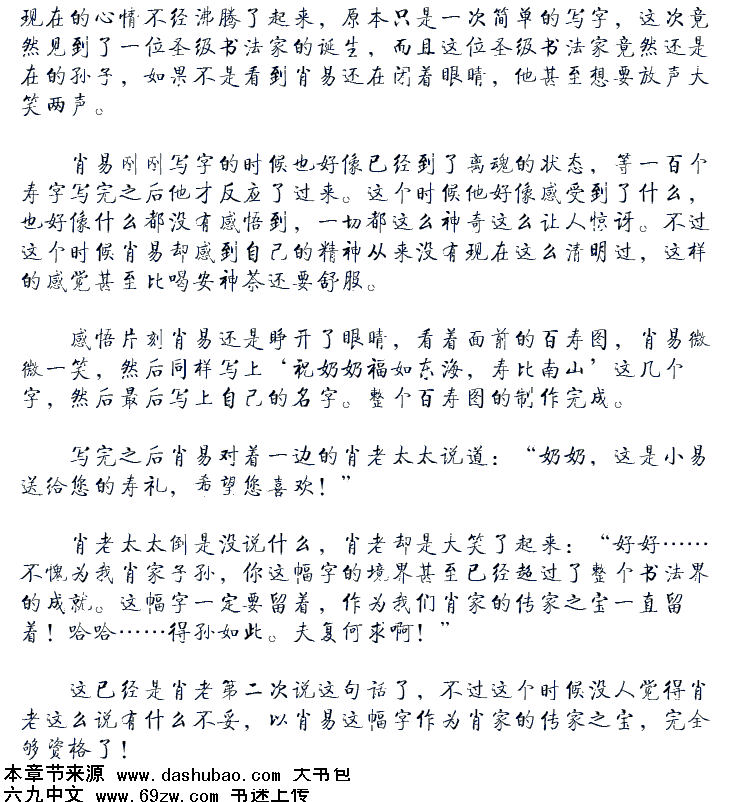 现在的心情不经沸腾了起来，原本只是一次简单的写字，这次竟然见到了一位圣级书法家的诞生，而且这位圣级书法家竟然还是在的孙子，如果不是看到肖易还在闭着眼睛，他甚至想要放声大笑两声。

肖易刚刚写字的时候也好像已经到了离魂的状态，等一百个寿字写完之后他才反应了过来。这个时候他好像感受到了什么，也好像什么都没有感悟到，一切都这么神奇这么让人惊讶。不过这个时候肖易却感到自己的精神从来没有现在这么清明过，这样的感觉甚至比喝安神茶还要舒服。

感悟片刻肖易还是睁开了眼睛，看着面前的百寿图，肖易微微一笑，然后同样写上‘祝奶奶福如东海，寿比南山’这几个字，然后最后写上自己的名字。整个百寿图的制作完成。

写完之后肖易对着一边的肖老太太说道：“奶奶，这是小易送给您的寿礼，希望您喜欢！”

肖老太太倒是没说什么，肖老却是大笑了起来：“好好……不愧为我肖家子孙，你这幅字的境界甚至已经超过了整个书法界的成就。这幅字一定要留着，作为我们肖家的传家之宝一直留着！哈哈……得孙如此。夫复何求啊！”

这已经是肖老第二次说这句话了，不过这个时候没人觉得肖老这么说有什么不妥，以肖易这幅字作为肖家的传家之宝，完全够资格了！

本章节来源 www.dashubao.com 大书包
六九中文 www.69zw.com 书迷上传